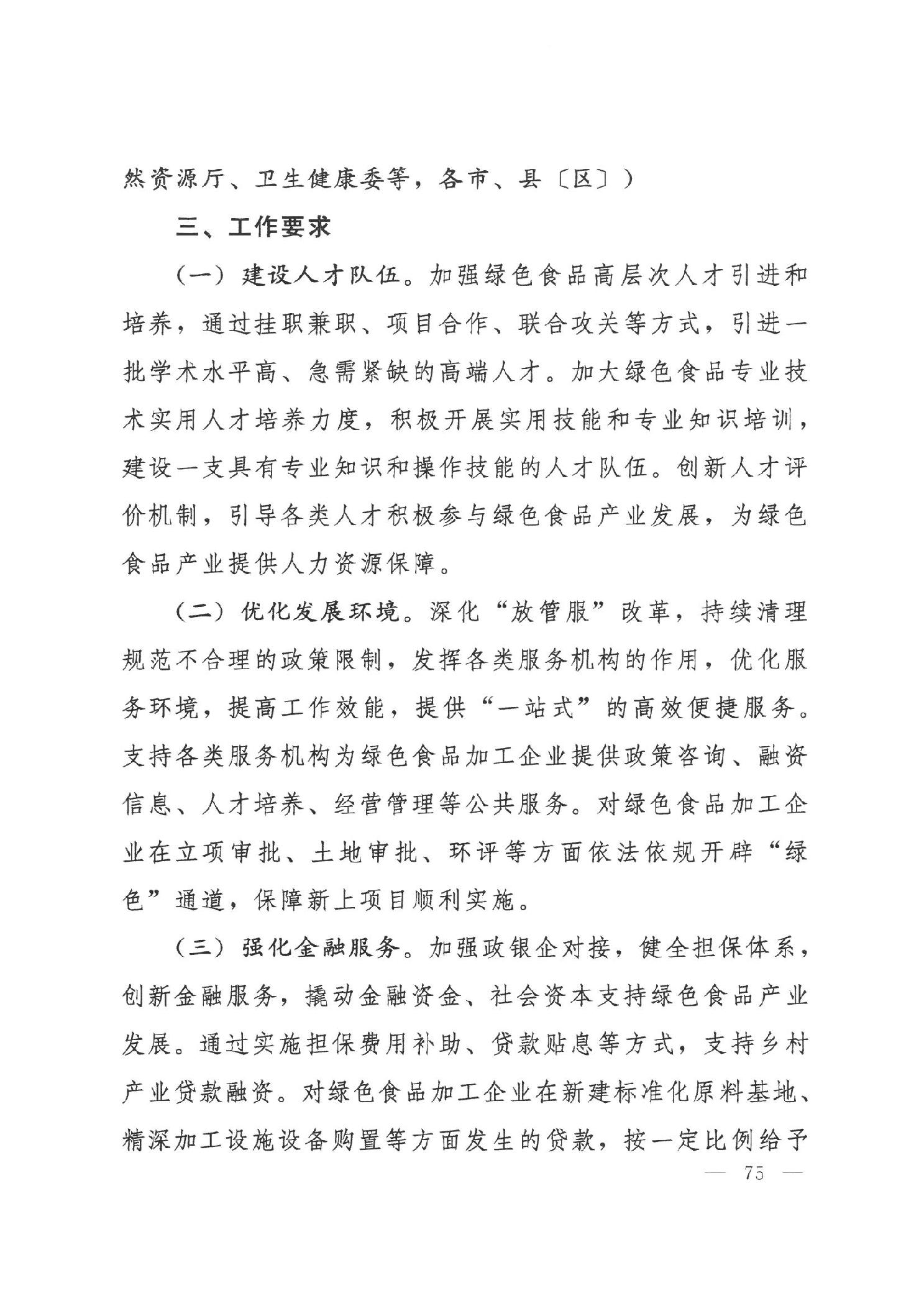 然资源厅、卫生健康委等，各市、县〔区〕）

三、工作要求

（一）建设人才队伍。加强绿色食品高层次人才引进和培养，通过挂职兼职、项目合作、联合攻关等方式，引进一批学术水平高、急需紧缺的高端人才。加大绿色食品专业技术实用人才培养力度，积极开展实用技能和专业知识培训，建设一支具有专业知识和操作技能的人才队伍。创新人才评价机制，引导各类人才积极参与绿色食品产业发展，为绿色食品产业提供人力资源保障。

（二）优化发展环境。深化“放管服”改革，持续清理规范不合理的政策限制，发挥各类服务机构的作用，优化服务环境，提高工作效能，提供“一站式”的高效便捷服务。支持各类服务机构为绿色食品加工企业提供政策咨询、融资信息、人才培养、经营管理等公共服务。对绿色食品加工企业在立项审批、土地审批、环评等方面依法依规开辟“绿色”通道，保障新上项目顺利实施。

（三）强化金融服务。加强政银企对接，健全担保体系，创新金融服务，撬动金融资金、社会资本支持绿色食品产业发展。通过实施担保费用补助、贷款贴息等方式，支持乡村产业贷款融资。对绿色食品加工企业在新建标准化原料基地、精深加工设施设备购置等方面发生的贷款，按一定比例给予

— 75 —